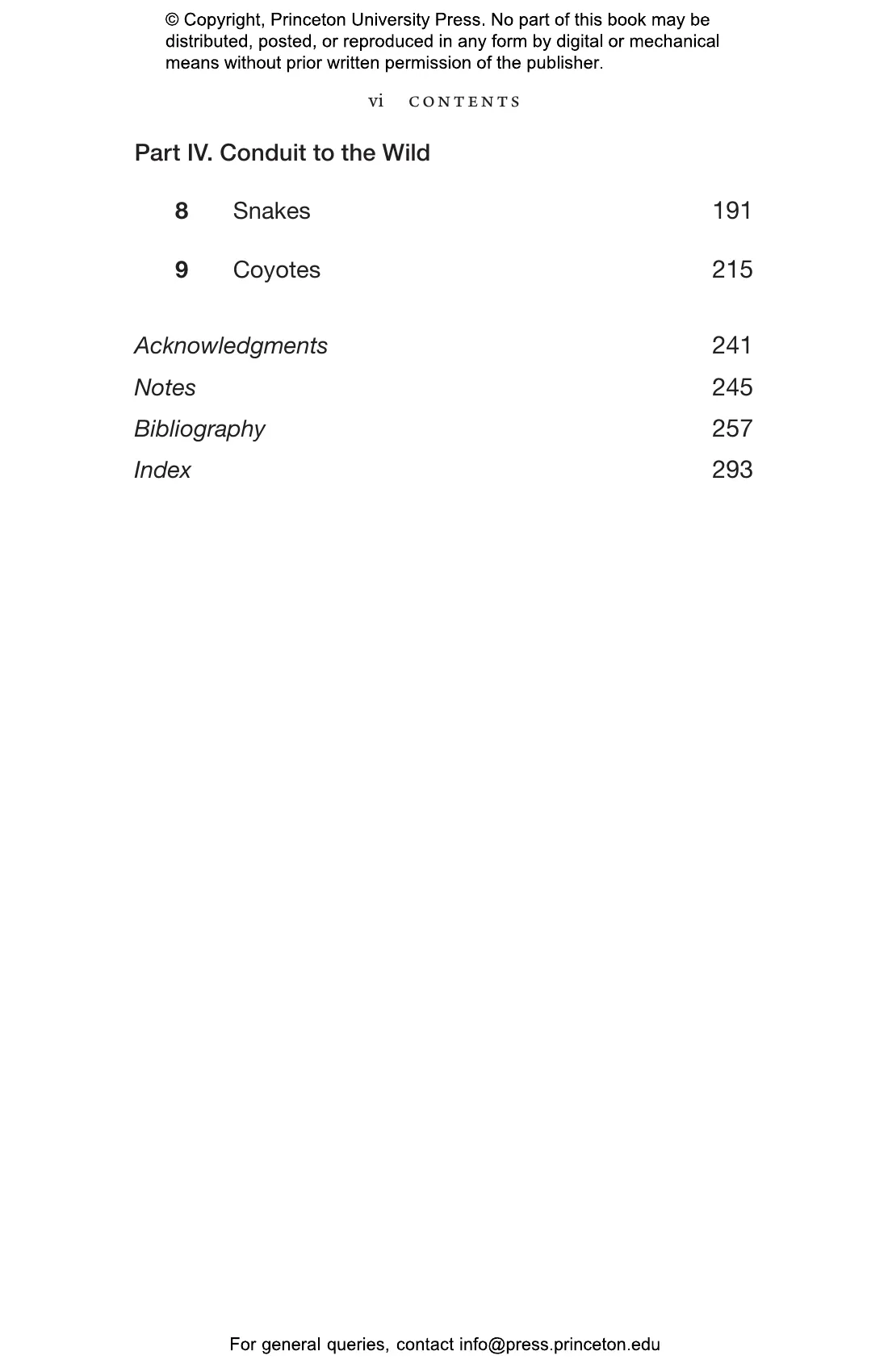 © Copyright, Princeton University Press. No part of this book may be distributed, posted, or reproduced in any form by digital or mechanical means without prior written permission of the publisher.

vi CONTENTS

Part IV. Conduit to the Wild

8 Snakes 191

9 Coyotes 215

Acknowledgments 241
Notes 245
Bibliography 257
Index 293

For general queries, contact info@press.princeton.edu